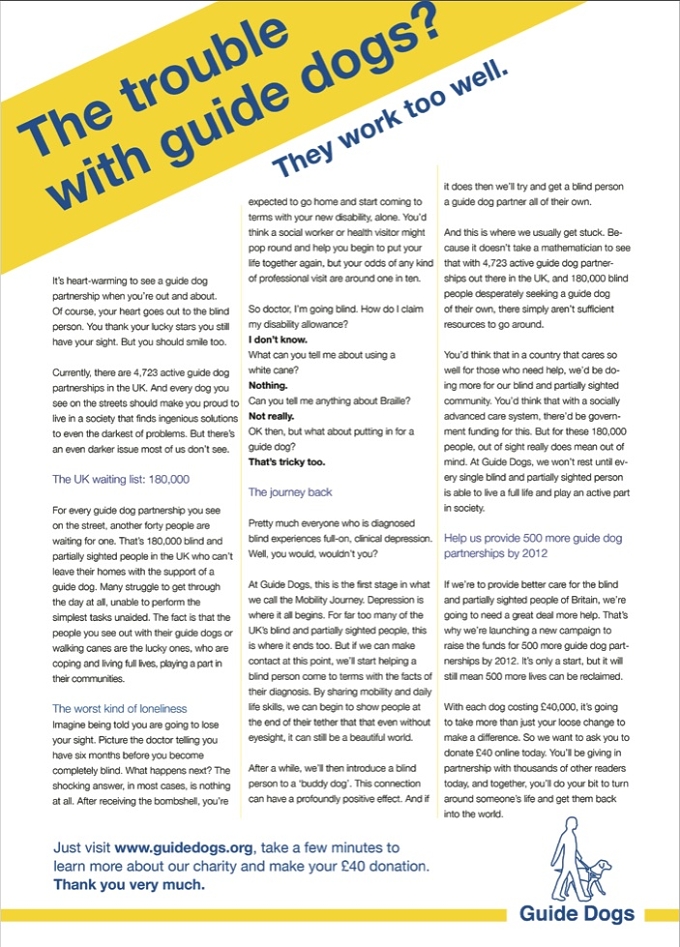 The trouble with guide dogs?

They work too well.

It's heart-warming to see a guide dog partnership when you're out and about. Of course, your heart goes out to the blind person. You thank your lucky stars you still have your sight. But you should smile too.

Currently, there are 4,723 active guide dog partnerships in the UK. And every dog you see on the streets should make you proud to live in a society that finds ingenious solutions to even the darkest of problems. But there's an even darker issue most of us don't see.

The UK waiting list: 180,000

For every guide dog partnership you see on the street, another forty people are waiting for one. That's 180,000 blind and partially sighted people in the UK who can't leave their homes with the support of a guide dog. Many struggle to get through the day at all, unable to perform the simplest tasks unaided. The fact is that the people you see out with their guide dogs or walking canes are the lucky ones, who are coping and living full lives, playing a part in their communities.

The worst kind of loneliness

Imagine being told you are going to lose your sight. Picture the doctor telling you have six months before you become completely blind. What happens next? The shocking answer, in most cases, is nothing at all. After receiving the bombshell, you're expected to go home and start coming to terms with your new disability, alone. You'd think a social worker or health visitor might pop round and help you begin to put your life together again, but your odds of any kind of professional visit are around one in ten.

So doctor, I'm going blind. How do I claim my disability allowance?
I don't know.
What can you tell me about using a white cane?
Nothing.
Can you tell me anything about Braille?
Not really.
OK then, but what about putting in for a guide dog?
That's tricky too.

The journey back

Pretty much everyone who is diagnosed blind experiences full-on, clinical depression. Well, you would, wouldn't you?

At Guide Dogs, this is the first stage in what we call the Mobility Journey. Depression is where it all begins. For far too many of the UK's blind and partially sighted people, this is where it ends too. But if we can make contact at this point, we'll start helping a blind person come to terms with the facts of their diagnosis. By sharing mobility and daily life skills, we can begin to show people at the end of their tether that that even without eyesight, it can still be a beautiful world.

After a while, we'll then introduce a blind person to a 'buddy dog'. This connection can have a profoundly positive effect. And if it does then we'll try and get a blind person a guide dog partner all of their own.

And this is where we usually get stuck. Because it doesn't take a mathematician to see that with 4,723 active guide dog partnerships out there in the UK, and 180,000 blind people desperately seeking a guide dog of their own, there simply aren't sufficient resources to go around.

You'd think that in a country that cares so well for those who need help, we'd be doing more for our blind and partially sighted community. You'd think that with a socially advanced care system, there'd be government funding for this. But for these 180,000 people, out of sight really does mean out of mind. At Guide Dogs, we won't rest until every single blind and partially sighted person is able to live a full life and play an active part in society.

Help us provide 500 more guide dog partnerships by 2012

If we're to provide better care for the blind and partially sighted people of Britain, we're going to need a great deal more help. That's why we're launching a new campaign to raise the funds for 500 more guide dog partnerships by 2012. It's only a start, but it will still mean 500 more lives can be reclaimed.

With each dog costing £40,000, it's going to take more than just your loose change to make a difference. So we want to ask you to donate £40 online today. You'll be giving in partnership with thousands of other readers today, and together, you'll do your bit to turn around someone's life and get them back into the world.

Just visit www.guidedogs.org, take a few minutes to learn more about our charity and make your £40 donation.
Thank you very much.

Guide Dogs